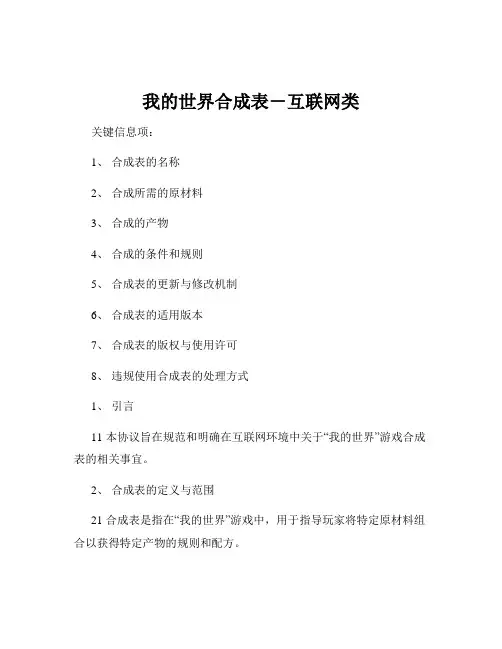 我的世界合成表－互联网类

关键信息项：

1、 合成表的名称

2、 合成所需的原材料

3、 合成的产物

4、 合成的条件和规则

5、 合成表的更新与修改机制

6、 合成表的适用版本

7、 合成表的版权与使用许可

8、 违规使用合成表的处理方式

1、 引言

11 本协议旨在规范和明确在互联网环境中关于“我的世界”游戏合成表的相关事宜。

2、 合成表的定义与范围

21 合成表是指在“我的世界”游戏中，用于指导玩家将特定原材料组合以获得特定产物的规则和配方。